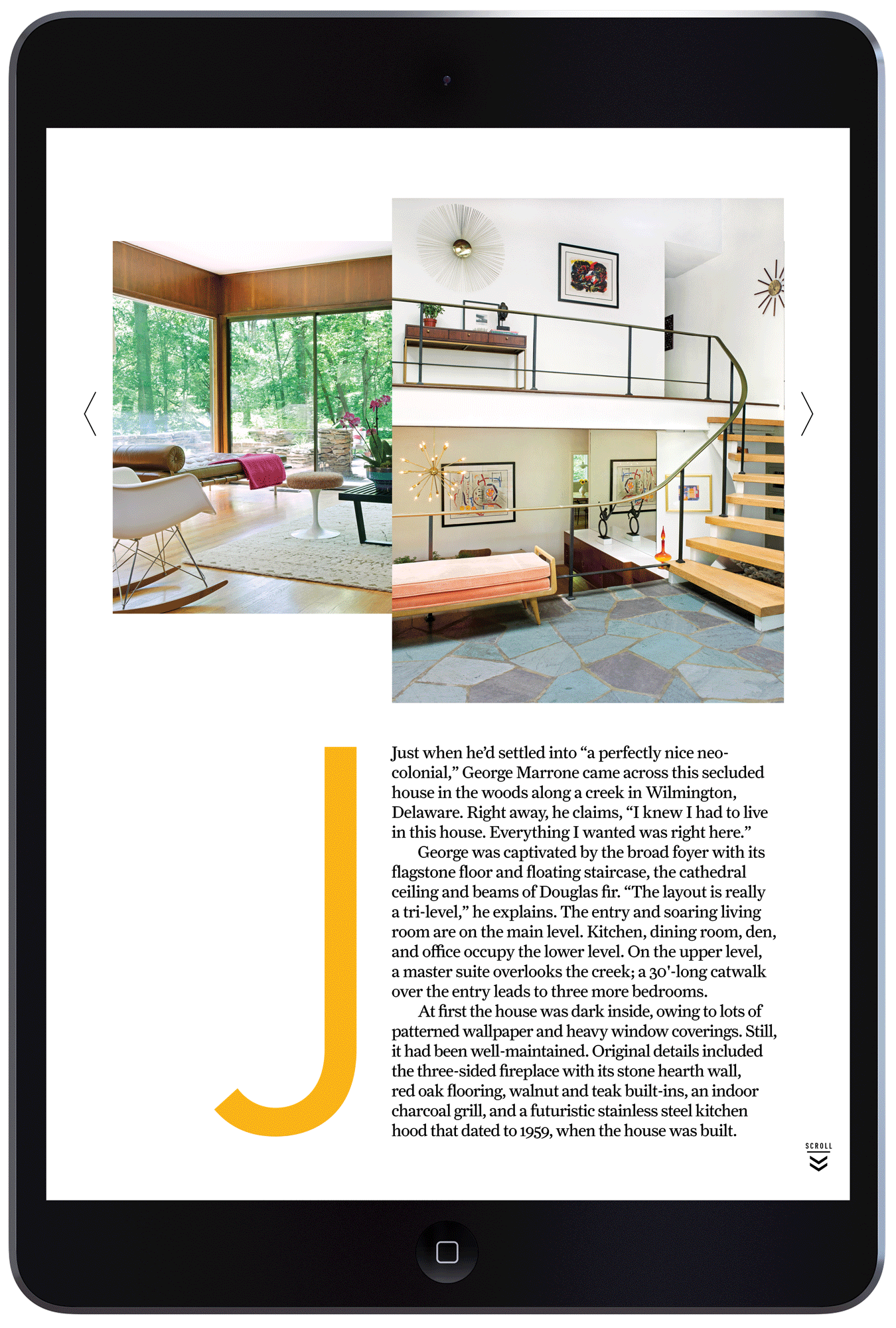 J

Just when he'd settled into "a perfectly nice neo-colonial," George Marrone came across this secluded house in the woods along a creek in Wilmington, Delaware. Right away, he claims, "I knew I had to live in this house. Everything I wanted was right here."

George was captivated by the broad foyer with its flagstone floor and floating staircase, the cathedral ceiling and beams of Douglas fir. "The layout is really a tri-level," he explains. The entry and soaring living room are on the main level. Kitchen, dining room, den, and office occupy the lower level. On the upper level, a master suite overlooks the creek; a 30'-long catwalk over the entry leads to three more bedrooms.

At first the house was dark inside, owing to lots of patterned wallpaper and heavy window coverings. Still, it had been well-maintained. Original details included the three-sided fireplace with its stone hearth wall, red oak flooring, walnut and teak built-ins, an indoor charcoal grill, and a futuristic stainless steel kitchen hood that dated to 1959, when the house was built.

SCROLL